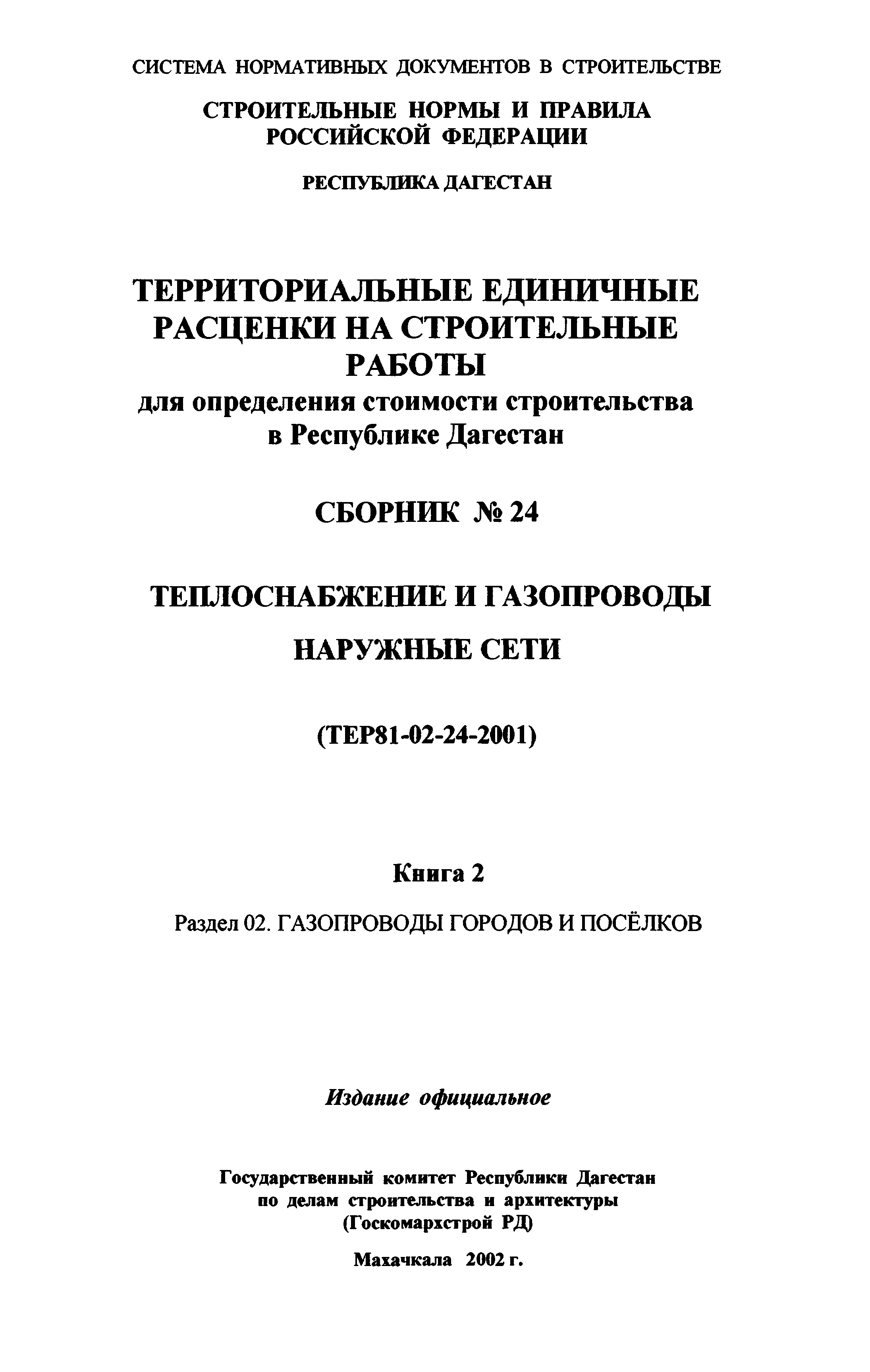 СИСТЕМА НОРМАТИВНЫХ ДОКУМЕНТОВ В СТРОИТЕЛЬСТВЕ

СТРОИТЕЛЬНЫЕ НОРМЫ И ПРАВИЛА РОССИЙСКОЙ ФЕДЕРАЦИИ

РЕСПУБЛИКА ДАГЕСТАН

ТЕРРИТОРИАЛЬНЫЕ ЕДИНИЧНЫЕ РАСЦЕНКИ НА СТРОИТЕЛЬНЫЕ РАБОТЫ
для определения стоимости строительства в Республике Дагестан

СБОРНИК № 24

ТЕПЛОСНАБЖЕНИЕ И ГАЗОПРОВОДЫ

НАРУЖНЫЕ СЕТИ

(ТЕР81-02-24-2001)

Книга 2

Раздел 02. ГАЗОПРОВОДЫ ГОРОДОВ И ПОСЁЛКОВ

Издание официальное

Государственный комитет Республики Дагестан по делам строительства и архитектуры (Госкомархстрой РД)

Махачкала 2002 г.